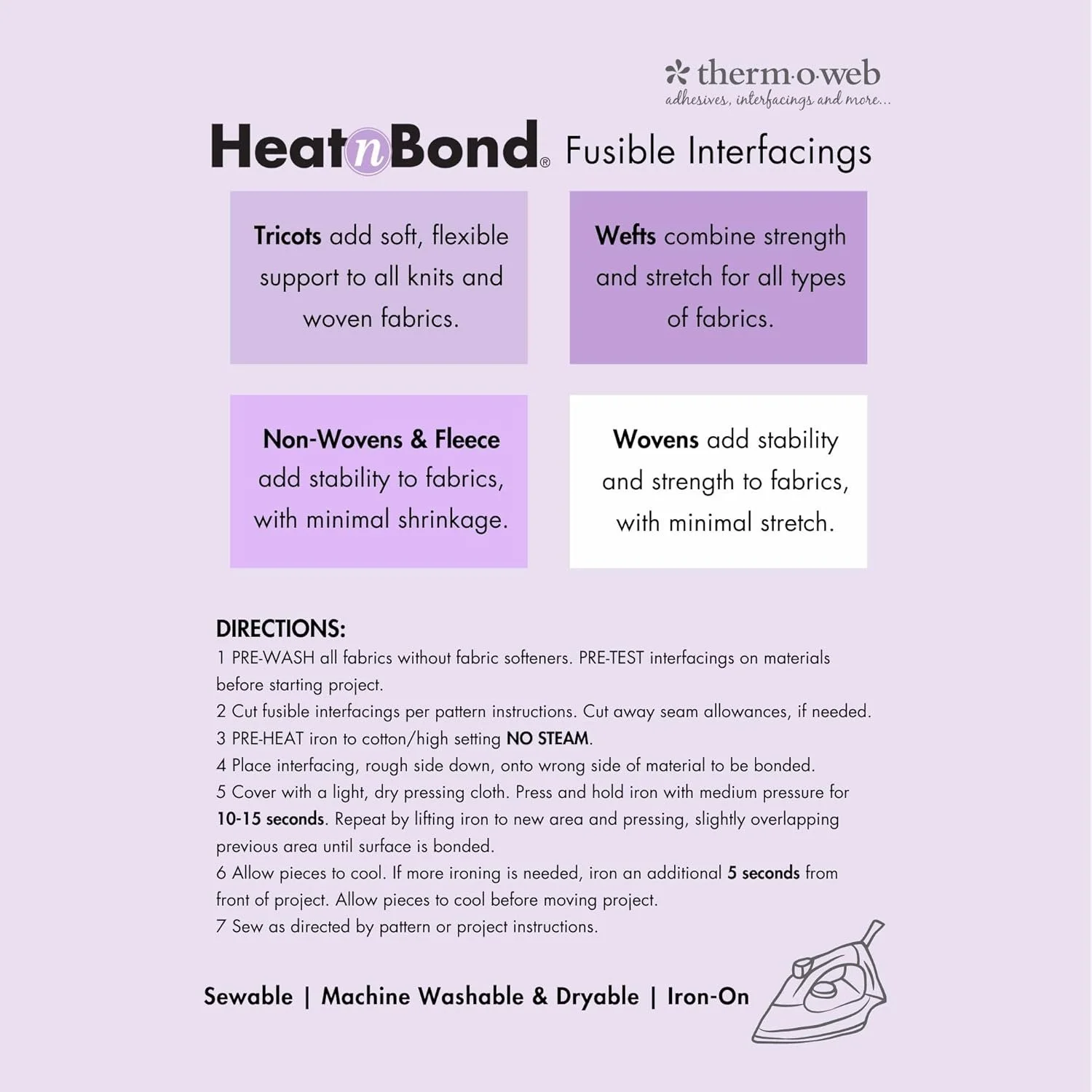 therm·o·web
adhesives, interfacings and more...

HeatnBond® Fusible Interfacings

Tricots add soft, flexible support to all knits and woven fabrics.

Wefts combine strength and stretch for all types of fabrics.

Non-Wovens & Fleece add stability to fabrics, with minimal shrinkage.

Wovens add stability and strength to fabrics, with minimal stretch.

DIRECTIONS:
1 PRE-WASH all fabrics without fabric softeners. PRE-TEST interfacings on materials before starting project.
2 Cut fusible interfacings per pattern instructions. Cut away seam allowances, if needed.
3 PRE-HEAT iron to cotton/high setting NO STEAM.
4 Place interfacing, rough side down, onto wrong side of material to be bonded.
5 Cover with a light, dry pressing cloth. Press and hold iron with medium pressure for 10-15 seconds. Repeat by lifting iron to new area and pressing, slightly overlapping previous area until surface is bonded.
6 Allow pieces to cool. If more ironing is needed, iron an additional 5 seconds from front of project. Allow pieces to cool before moving project.
7 Sew as directed by pattern or project instructions.

Sewable | Machine Washable & Dryable | Iron-On